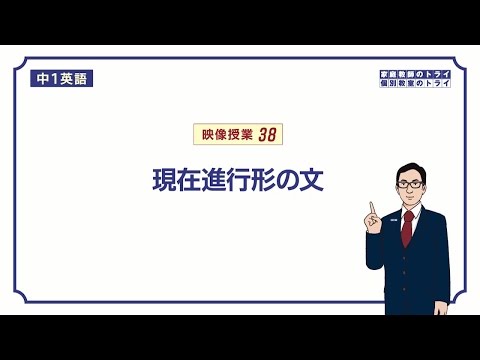 中1英語

家庭教師のトライ
個別教室のトライ

映像授業 38

現在進行形の文